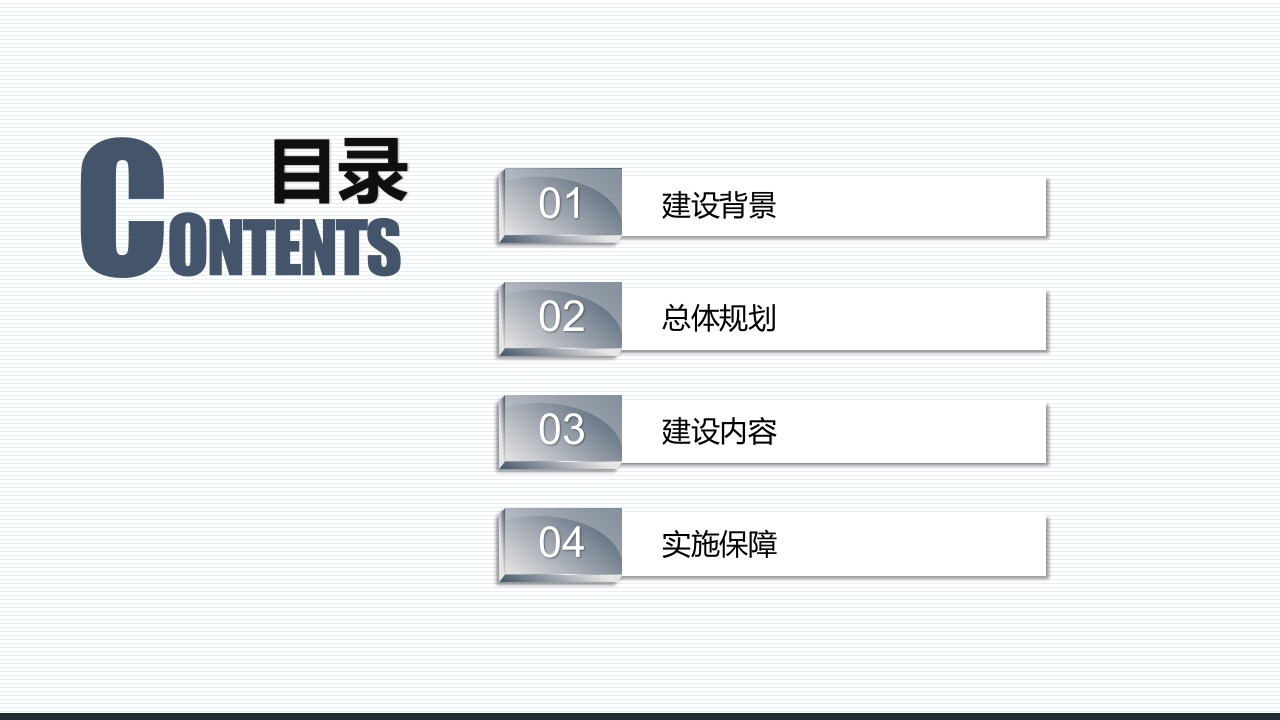 目录
CONTENTS

01 建设背景

02 总体规划

03 建设内容

04 实施保障